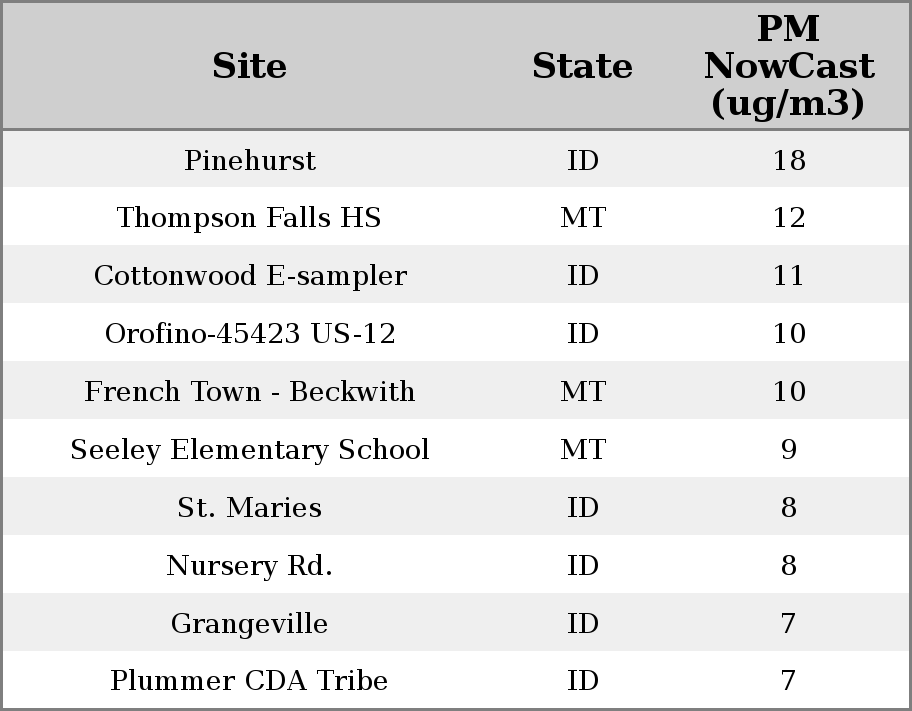 | Site | State | PM NowCast (ug/m3) |
|---|---|---|
| Pinehurst | ID | 18 |
| Thompson Falls HS | MT | 12 |
| Cottonwood E-sampler | ID | 11 |
| Orofino-45423 US-12 | ID | 10 |
| French Town - Beckwith | MT | 10 |
| Seeley Elementary School | MT | 9 |
| St. Maries | ID | 8 |
| Nursery Rd. | ID | 8 |
| Grangeville | ID | 7 |
| Plummer CDA Tribe | ID | 7 |